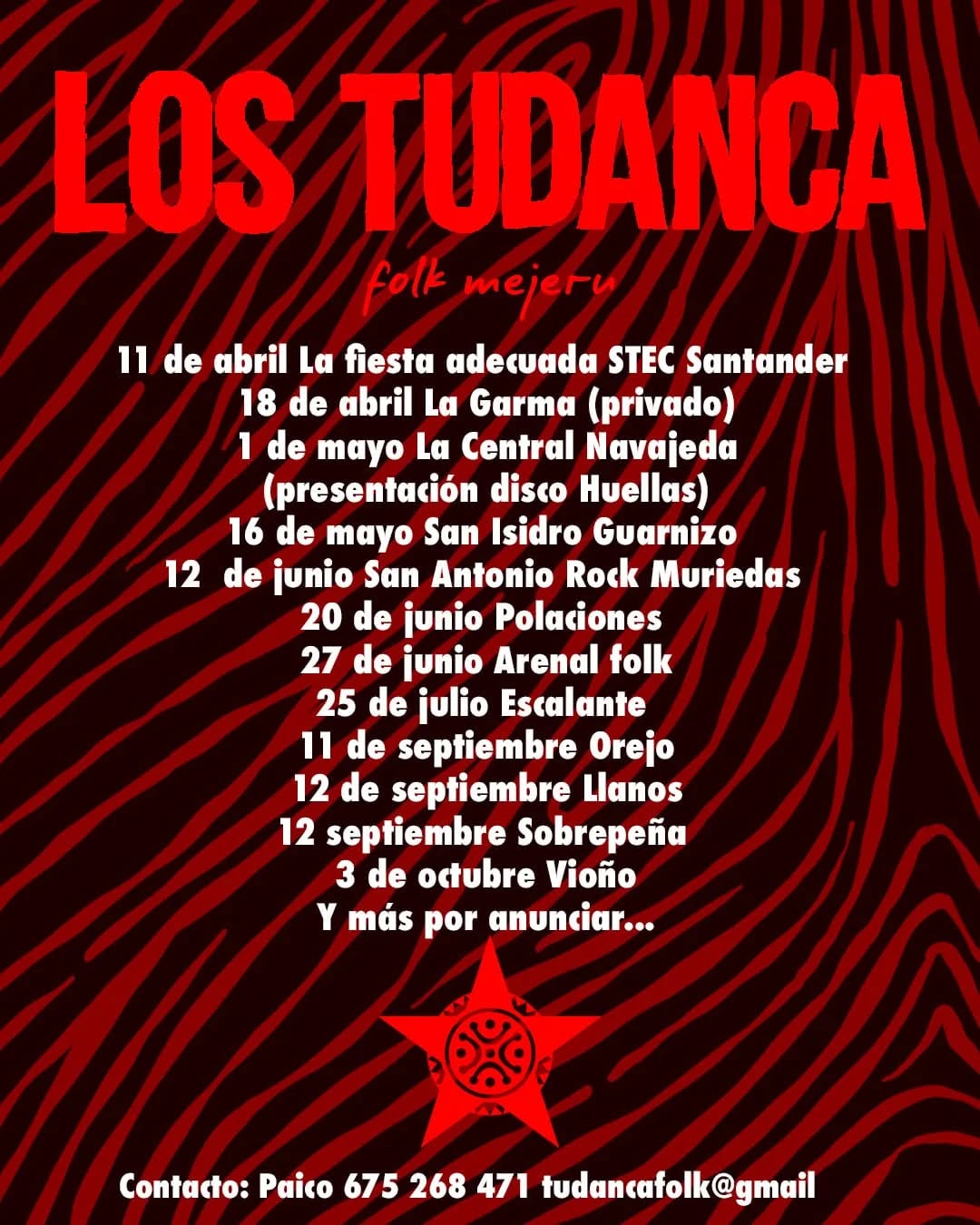 LOS TUDANCA

folk mejeru

11 de abril La fiesta adecuada STEC Santander
18 de abril La Garma (privado)
1 de mayo La Central Navajeda
(presentación disco Huellas)
16 de mayo San Isidro Guarnizo
12 de junio San Antonio Rock Muriedas
20 de junio Polaciones
27 de junio Arenal folk
25 de julio Escalante
11 de septiembre Orejo
12 de septiembre Llanos
12 septiembre Sobrepeña
3 de octubre Vioño
Y más por anunciar...

Contacto: Paico 675 268 471 tudancafolk@gmail